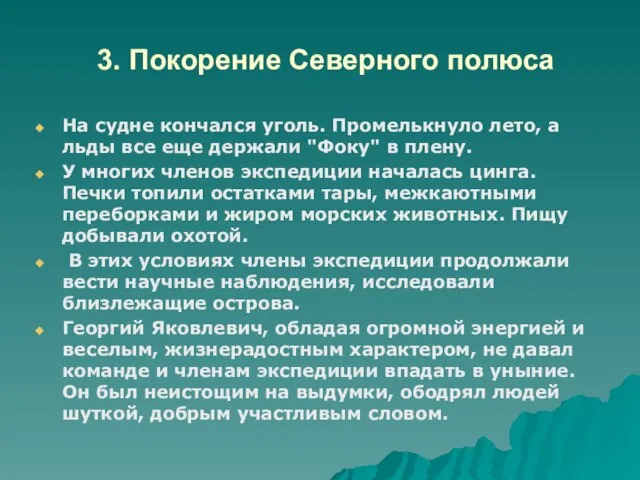 3. Покорение Северного полюса

На судне кончался уголь. Промелькнуло лето, а льды все еще держали "Фоку" в плену.

У многих членов экспедиции началась цинга. Печки топили остатками тары, межкаютными переборками и жиром морских животных. Пищу добывали охотой.

В этих условиях члены экспедиции продолжали вести научные наблюдения, исследовали близлежащие острова.

Георгий Яковлевич, обладая огромной энергией и веселым, жизнерадостным характером, не давал команде и членам экспедиции впадать в уныние. Он был неистощим на выдумки, ободрял людей шуткой, добрым участливым словом.